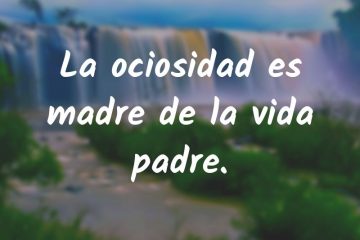 La ociosidad es madre de la vida padre.